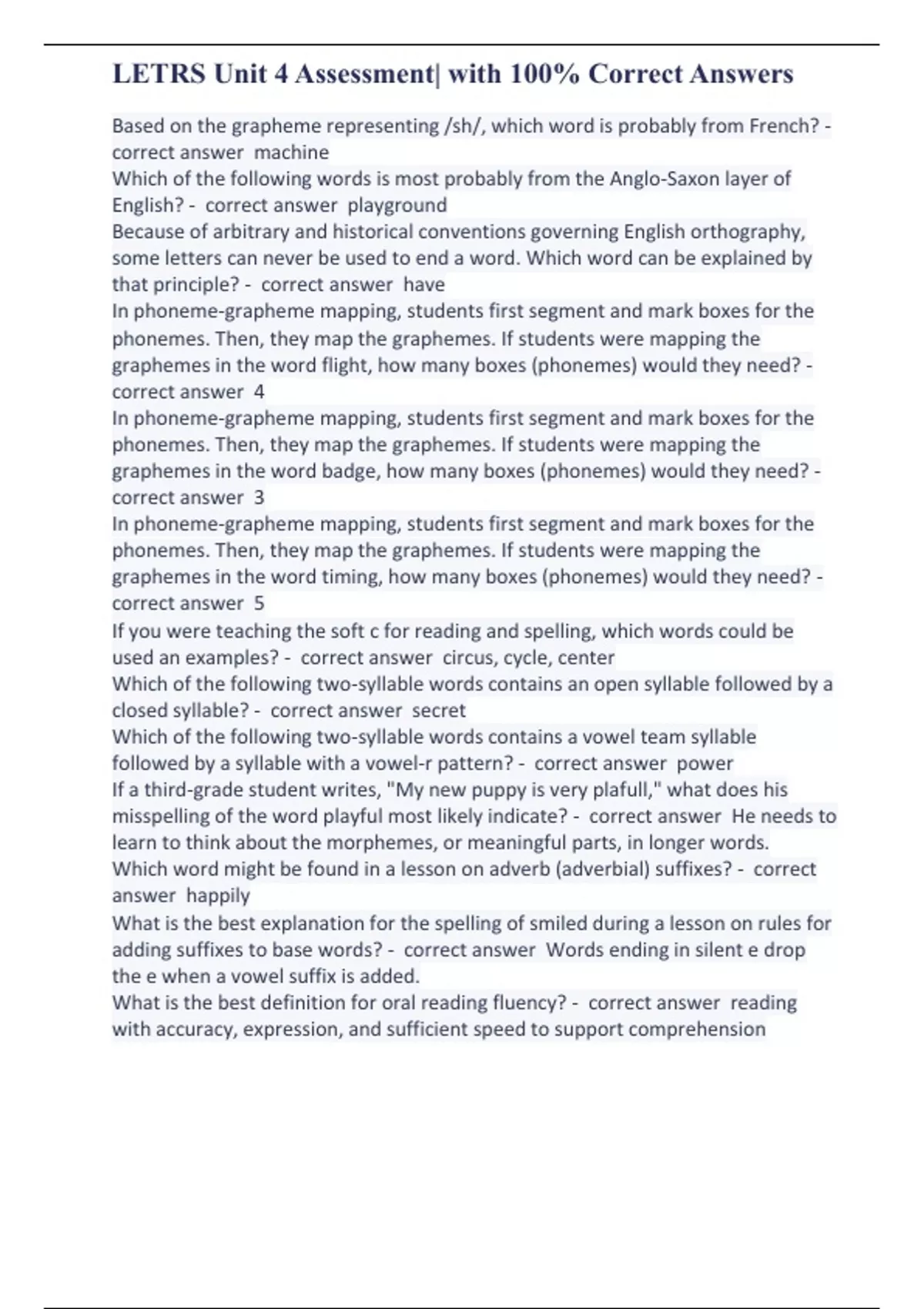 LETRS Unit 4 Assessment| with 100% Correct Answers

Based on the grapheme representing /sh/, which word is probably from French? - correct answer machine

Which of the following words is most probably from the Anglo-Saxon layer of English? - correct answer playground

Because of arbitrary and historical conventions governing English orthography, some letters can never be used to end a word. Which word can be explained by that principle? - correct answer have

In phoneme-grapheme mapping, students first segment and mark boxes for the phonemes. Then, they map the graphemes. If students were mapping the graphemes in the word flight, how many boxes (phonemes) would they need? - correct answer 4

In phoneme-grapheme mapping, students first segment and mark boxes for the phonemes. Then, they map the graphemes. If students were mapping the graphemes in the word badge, how many boxes (phonemes) would they need? - correct answer 3

In phoneme-grapheme mapping, students first segment and mark boxes for the phonemes. Then, they map the graphemes. If students were mapping the graphemes in the word timing, how many boxes (phonemes) would they need? - correct answer 5

If you were teaching the soft c for reading and spelling, which words could be used an examples? - correct answer circus, cycle, center

Which of the following two-syllable words contains an open syllable followed by a closed syllable? - correct answer secret

Which of the following two-syllable words contains a vowel team syllable followed by a syllable with a vowel-r pattern? - correct answer power

If a third-grade student writes, "My new puppy is very plafull," what does his misspelling of the word playful most likely indicate? - correct answer He needs to learn to think about the morphemes, or meaningful parts, in longer words.

Which word might be found in a lesson on adverb (adverbial) suffixes? - correct answer happily

What is the best explanation for the spelling of smiled during a lesson on rules for adding suffixes to base words? - correct answer Words ending in silent e drop the e when a vowel suffix is added.

What is the best definition for oral reading fluency? - correct answer reading with accuracy, expression, and sufficient speed to support comprehension